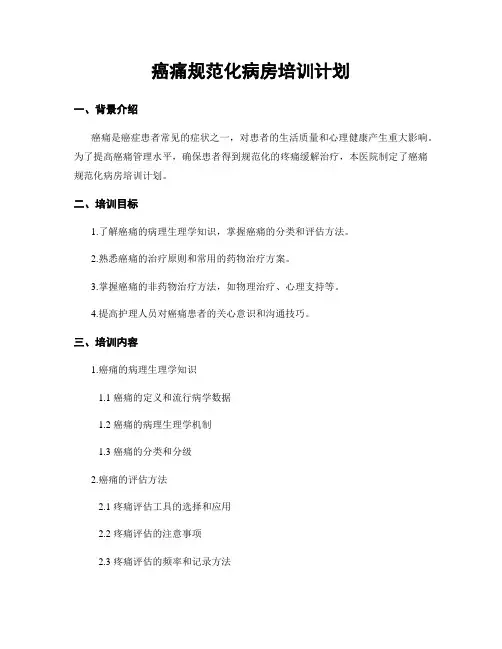 癌痛规范化病房培训计划

一、背景介绍

癌痛是癌症患者常见的症状之一，对患者的生活质量和心理健康产生重大影响。为了提高癌痛管理水平，确保患者得到规范化的疼痛缓解治疗，本医院制定了癌痛规范化病房培训计划。

二、培训目标

1.了解癌痛的病理生理学知识，掌握癌痛的分类和评估方法。

2.熟悉癌痛的治疗原则和常用的药物治疗方案。

3.掌握癌痛的非药物治疗方法，如物理治疗、心理支持等。

4.提高护理人员对癌痛患者的关心意识和沟通技巧。

三、培训内容

1.癌痛的病理生理学知识

1.1 癌痛的定义和流行病学数据

1.2 癌痛的病理生理学机制

1.3 癌痛的分类和分级

2.癌痛的评估方法

2.1 疼痛评估工具的选择和应用

2.2 疼痛评估的注意事项

2.3 疼痛评估的频率和记录方法